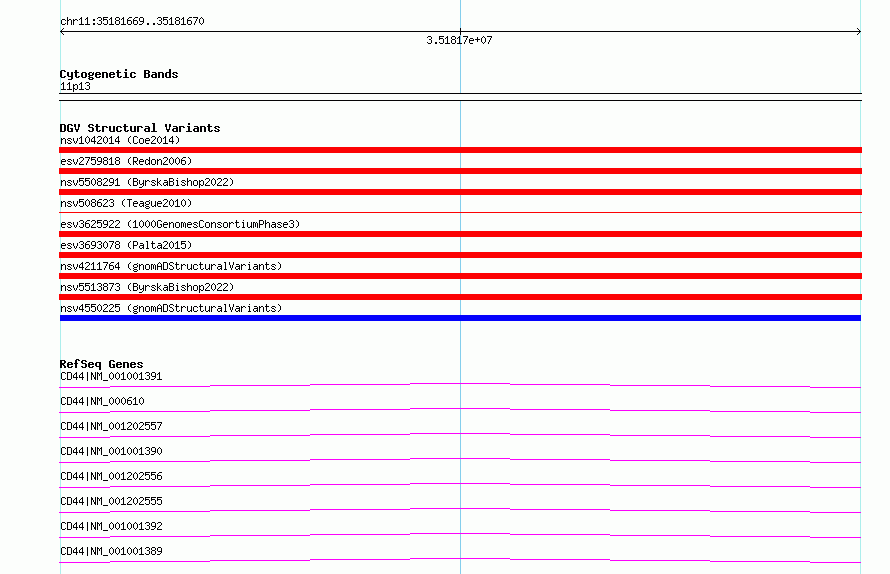 chr11:35181669..35181670

3.51817e+07

Cytogenetic Bands
11p13

DGV Structural Variants
nsv1042014 (Coe2014)
esv2759818 (Redon2006)
nsv5508291 (ByrskaBishop2022)
nsv508623 (Teague2010)
esv3625922 (1000GenomesConsortiumPhase3)
esv3693078 (Palta2015)
nsv4211764 (gnomADStructuralVariants)
nsv5513873 (ByrskaBishop2022)
nsv4550225 (gnomADStructuralVariants)

RefSeq Genes
CD44|NM_001001391
CD44|NM_000610
CD44|NM_001202557
CD44|NM_001001390
CD44|NM_001202556
CD44|NM_001202555
CD44|NM_001001392
CD44|NM_001001389